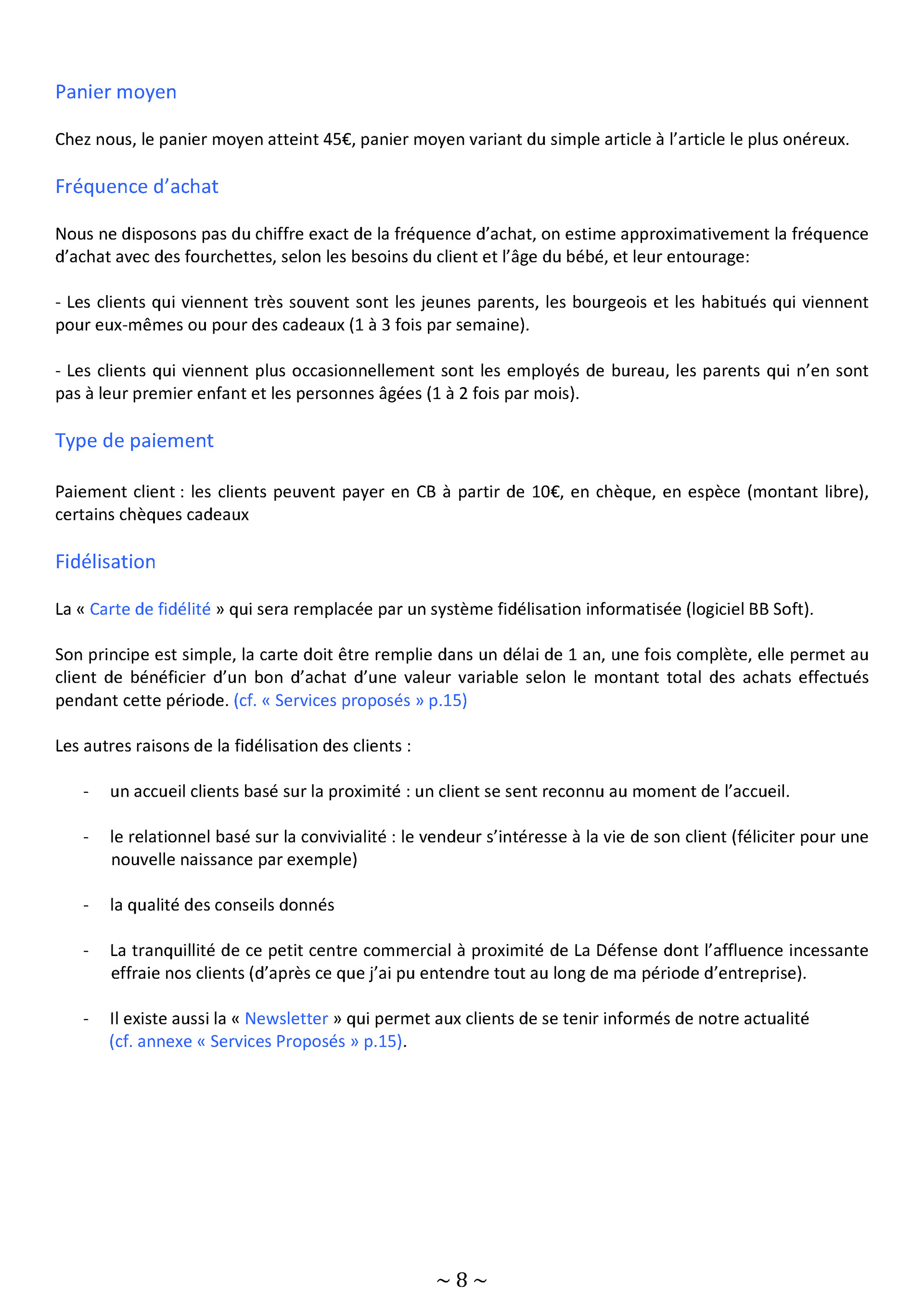 Panier moyen

Chez nous, le panier moyen atteint 45€, panier moyen variant du simple article à l'article le plus onéreux.

Fréquence d'achat

Nous ne disposons pas du chiffre exact de la fréquence d'achat, on estime approximativement la fréquence d'achat avec des fourchettes, selon les besoins du client et l'âge du bébé, et leur entourage:

- Les clients qui viennent très souvent sont les jeunes parents, les bourgeois et les habitués qui viennent pour eux-mêmes ou pour des cadeaux (1 à 3 fois par semaine).

- Les clients qui viennent plus occasionnellement sont les employés de bureau, les parents qui n'en sont pas à leur premier enfant et les personnes âgées (1 à 2 fois par mois).

Type de paiement

Paiement client : les clients peuvent payer en CB à partir de 10€, en chèque, en espèce (montant libre), certains chèques cadeaux

Fidélisation

La « Carte de fidélité » qui sera remplacée par un système fidélisation informatisée (logiciel BB Soft).

Son principe est simple, la carte doit être remplie dans un délai de 1 an, une fois complète, elle permet au client de bénéficier d'un bon d'achat d'une valeur variable selon le montant total des achats effectués pendant cette période. (cf. « Services proposés » p.15)

Les autres raisons de la fidélisation des clients :

- un accueil clients basé sur la proximité : un client se sent reconnu au moment de l'accueil.

- le relationnel basé sur la convivialité : le vendeur s'intéresse à la vie de son client (féliciter pour une nouvelle naissance par exemple)

- la qualité des conseils donnés

- La tranquillité de ce petit centre commercial à proximité de La Défense dont l'affluence incessante effraie nos clients (d'après ce que j'ai pu entendre tout au long de ma période d'entreprise).

- Il existe aussi la « Newsletter » qui permet aux clients de se tenir informés de notre actualité (cf. annexe « Services Proposés » p.15).

~ 8 ~